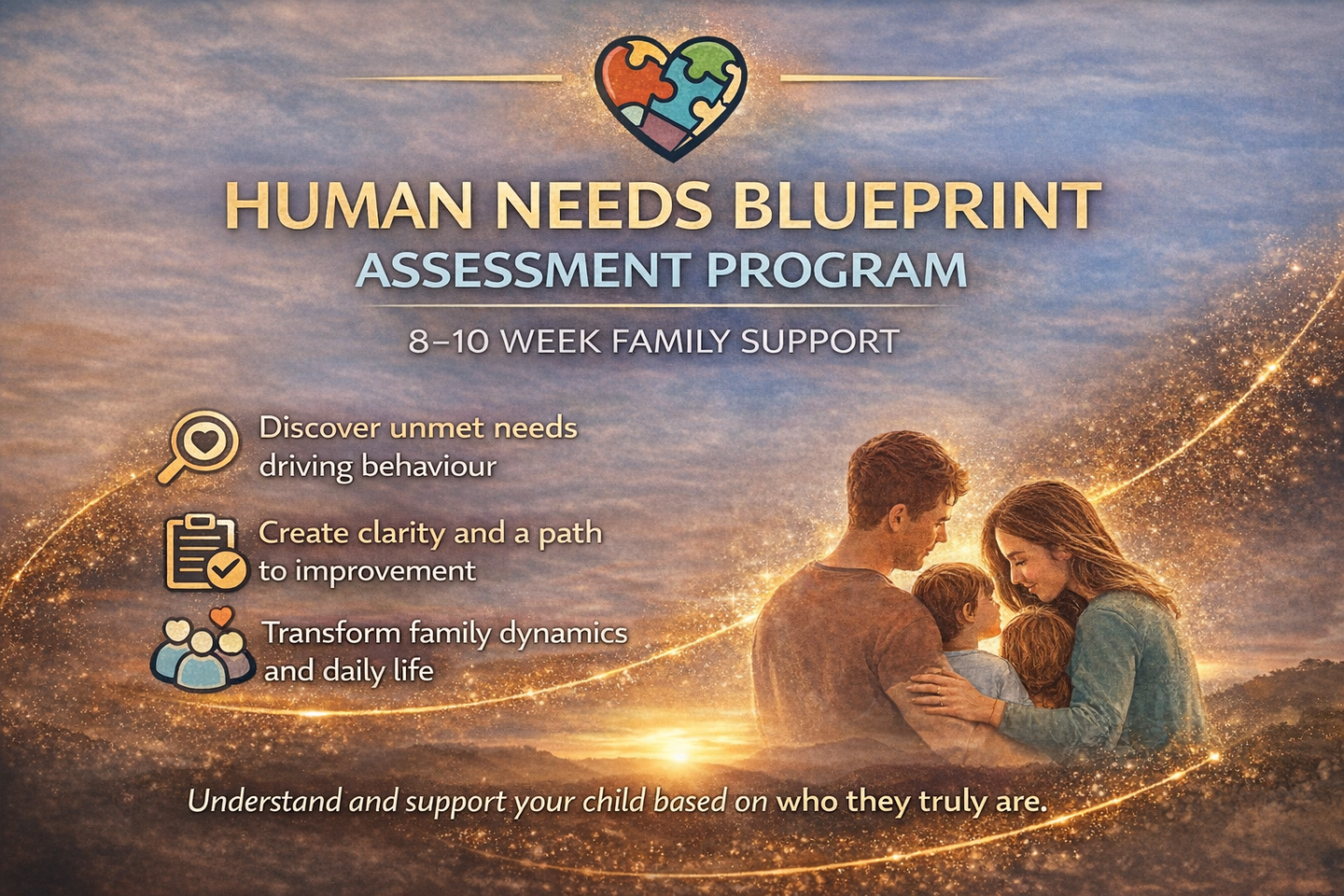 HUMAN NEEDS BLUEPRINT
ASSESSMENT PROGRAM

8–10 WEEK FAMILY SUPPORT

Discover unmet needs driving behaviour

Create clarity and a path to improvement

Transform family dynamics and daily life

Understand and support your child based on who they truly are.